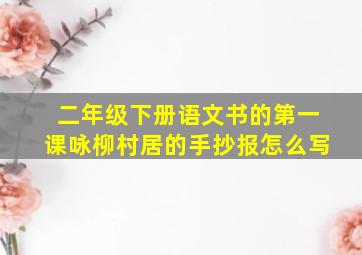 二年级下册语文书的第一课咏柳村居的手抄报怎么写